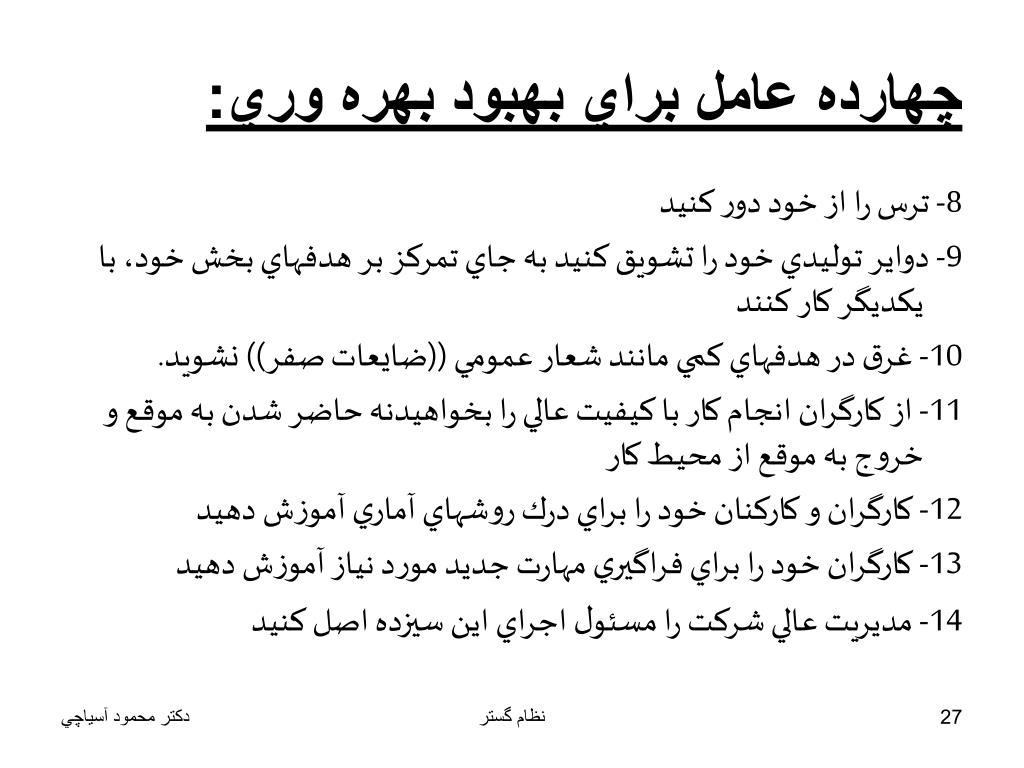 چهارده عامل براي بهبود بهره وري:

8- ترس را از خود دور كنيد

9- دواير توليدي خود را تشويق كنيد به جاي تمركز بر هدفهاي بخش خود، با يكديگر كار كنند

10- غرق در هدفهاي كمي مانند شعار عمومي ((ضايعات صفر)) نشويد.

11- از كارگران انجام كار با كيفيت عالي را بخواهيدنه حاضر شدن به موقع و خروج به موقع از محيط كار

12- كارگران و كاركنان خود را براي درك روشهاي آماري آموزش دهيد

13- كارگران خود را براي فراگيري مهارت جديد مورد نياز آموزش دهيد

14- مديريت عالي شركت را مسئول اجراي اين سيزده اصل كنيد

دكتر محمود آسياچي

نظام گستر

27